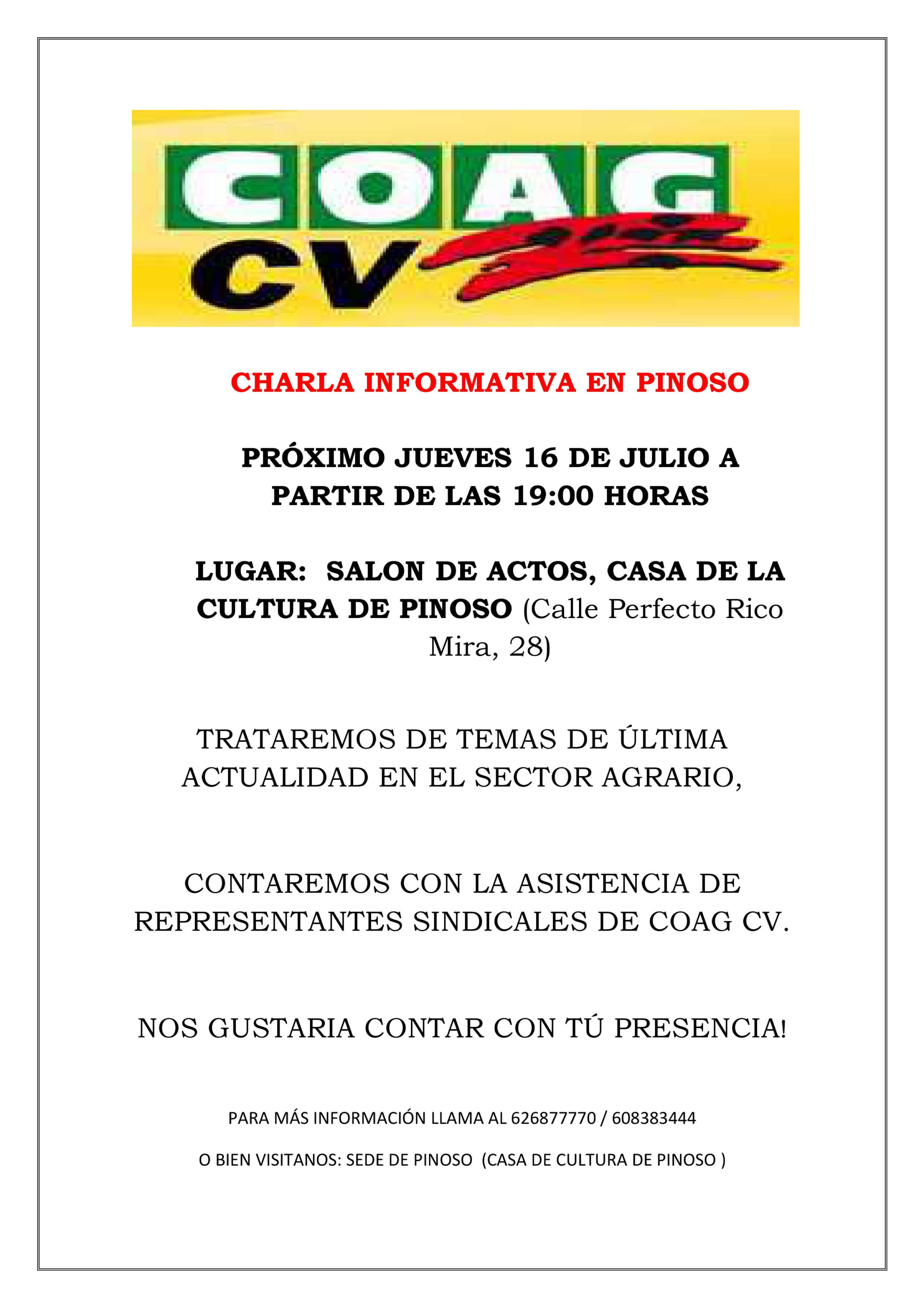 COAG
CV

CHARLA INFORMATIVA EN PINOSO

PRÓXIMO JUEVES 16 DE JULIO A PARTIR DE LAS 19:00 HORAS

LUGAR: SALON DE ACTOS, CASA DE LA CULTURA DE PINOSO (Calle Perfecto Rico Mira, 28)

TRATAREMOS DE TEMAS DE ÚLTIMA ACTUALIDAD EN EL SECTOR AGRARIO,

CONTAREMOS CON LA ASISTENCIA DE REPRESENTANTES SINDICALES DE COAG CV.

NOS GUSTARIA CONTAR CON TÚ PRESENCIA!

PARA MÁS INFORMACIÓN LLAMA AL 626877770 / 608383444

O BIEN VISITANOS: SEDE DE PINOSO (CASA DE CULTURA DE PINOSO )